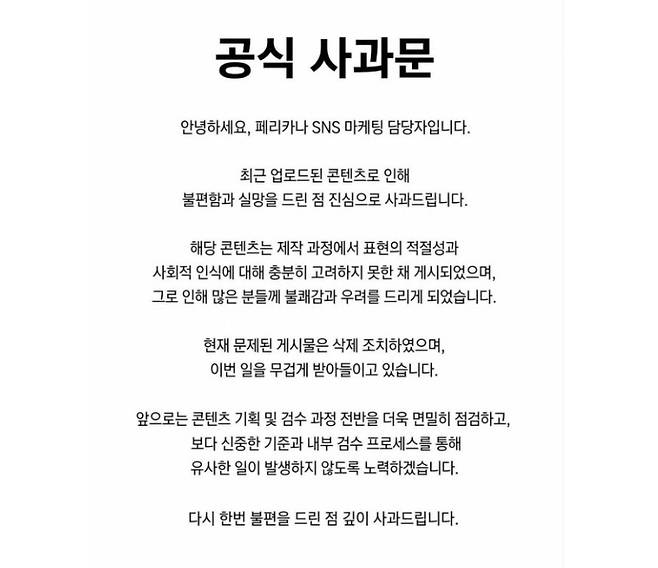 공식 사과문

안녕하세요, 페리카나 SNS 마케팅 담당자입니다.

최근 업로드된 콘텐츠로 인해
불편함과 실망을 드린 점 진심으로 사과드립니다.

해당 콘텐츠는 제작 과정에서 표현의 적절성과
사회적 인식에 대해 충분히 고려하지 못한 채 게시되었으며,
그로 인해 많은 분들께 불쾌감과 우려를 드리게 되었습니다.

현재 문제된 게시물은 삭제 조치하였으며,
이번 일을 무겁게 받아들이고 있습니다.

앞으로는 콘텐츠 기획 및 검수 과정 전반을 더욱 면밀히 점검하고,
보다 신중한 기준과 내부 검수 프로세스를 통해
유사한 일이 발생하지 않도록 노력하겠습니다.

다시 한번 불편을 드린 점 깊이 사과드립니다.